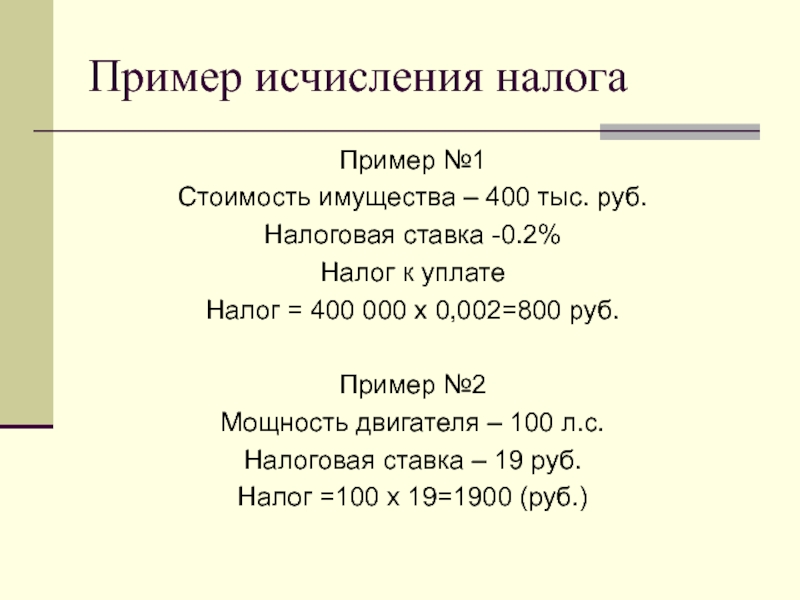 Пример исчисления налога

Пример №1
Стоимость имущества – 400 тыс. руб.
Налоговая ставка -0.2%
Налог к уплате
Налог = 400 000 х 0,002=800 руб.

Пример №2
Мощность двигателя – 100 л.с.
Налоговая ставка – 19 руб.
Налог =100 х 19=1900 (руб.)